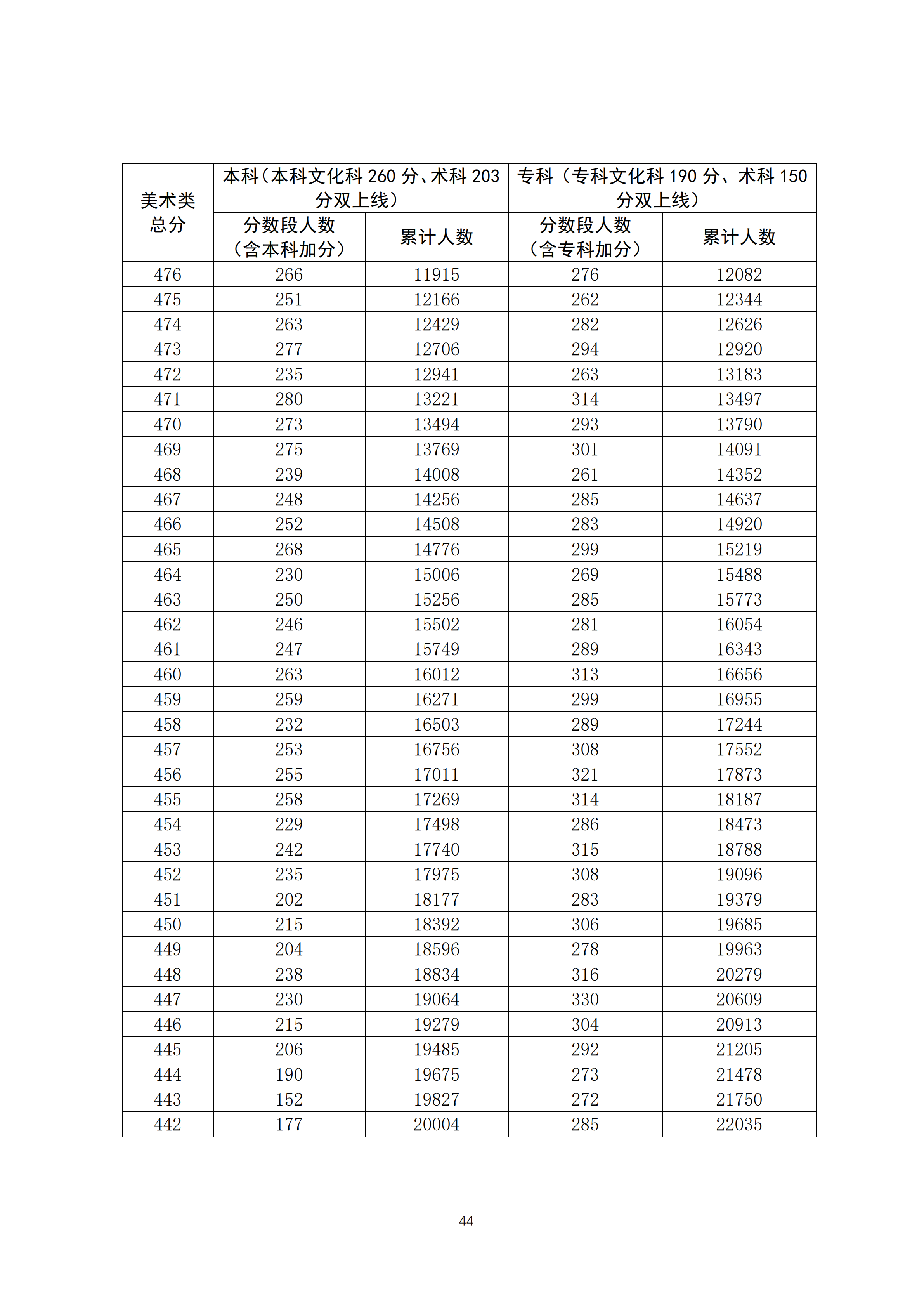 | 美术类总分 | 本科（本科文化科 260 分、术科 203 分双上线） | | 专科（专科文化科 190 分、术科 150 分双上线） | |
|---|---|---|---|---|
| | 分数段人数（含本科加分） | 累计人数 | 分数段人数（含专科加分） | 累计人数 |
| 476 | 266 | 11915 | 276 | 12082 |
| 475 | 251 | 12166 | 262 | 12344 |
| 474 | 263 | 12429 | 282 | 12626 |
| 473 | 277 | 12706 | 294 | 12920 |
| 472 | 235 | 12941 | 263 | 13183 |
| 471 | 280 | 13221 | 314 | 13497 |
| 470 | 273 | 13494 | 293 | 13790 |
| 469 | 275 | 13769 | 301 | 14091 |
| 468 | 239 | 14008 | 261 | 14352 |
| 467 | 248 | 14256 | 285 | 14637 |
| 466 | 252 | 14508 | 283 | 14920 |
| 465 | 268 | 14776 | 299 | 15219 |
| 464 | 230 | 15006 | 269 | 15488 |
| 463 | 250 | 15256 | 285 | 15773 |
| 462 | 246 | 15502 | 281 | 16054 |
| 461 | 247 | 15749 | 289 | 16343 |
| 460 | 263 | 16012 | 313 | 16656 |
| 459 | 259 | 16271 | 299 | 16955 |
| 458 | 232 | 16503 | 289 | 17244 |
| 457 | 253 | 16756 | 308 | 17552 |
| 456 | 255 | 17011 | 321 | 17873 |
| 455 | 258 | 17269 | 314 | 18187 |
| 454 | 229 | 17498 | 286 | 18473 |
| 453 | 242 | 17740 | 315 | 18788 |
| 452 | 235 | 17975 | 308 | 19096 |
| 451 | 202 | 18177 | 283 | 19379 |
| 450 | 215 | 18392 | 306 | 19685 |
| 449 | 204 | 18596 | 278 | 19963 |
| 448 | 238 | 18834 | 316 | 20279 |
| 447 | 230 | 19064 | 330 | 20609 |
| 446 | 215 | 19279 | 304 | 20913 |
| 445 | 206 | 19485 | 292 | 21205 |
| 444 | 190 | 19675 | 273 | 21478 |
| 443 | 152 | 19827 | 272 | 21750 |
| 442 | 177 | 20004 | 285 | 22035 |

44